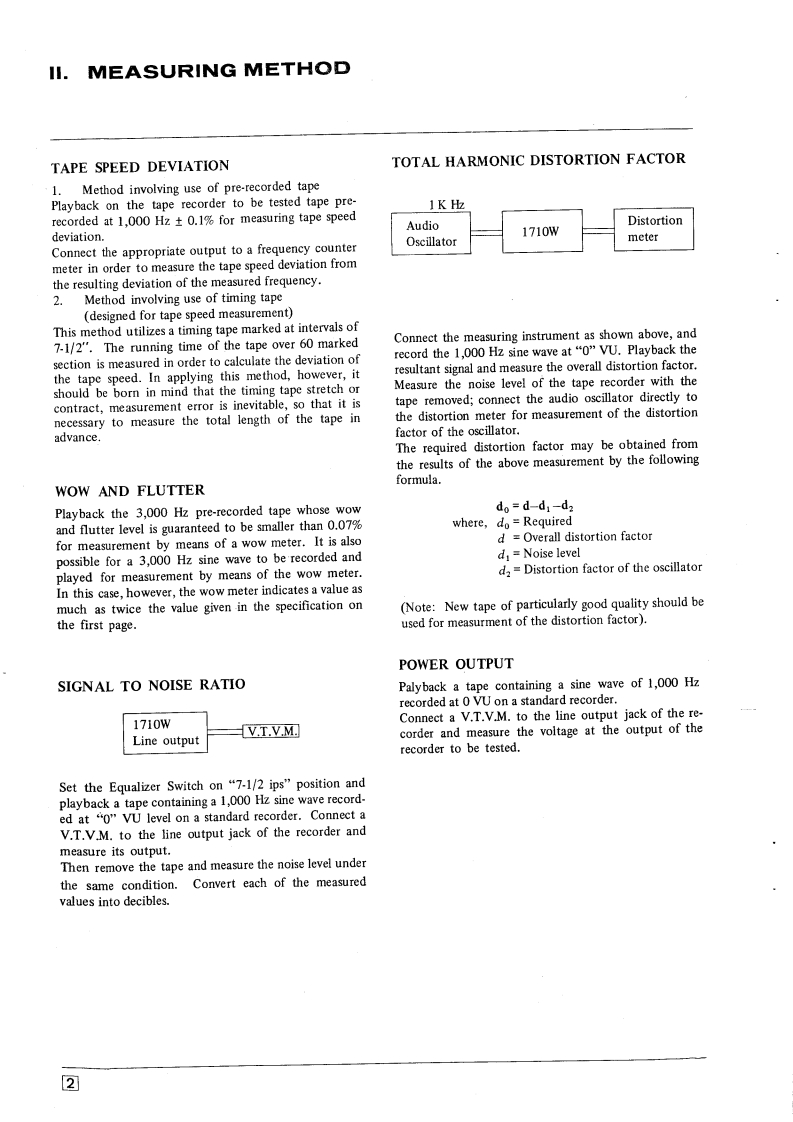 II. MEASURING METHOD

TAPE SPEED DEVIATION

1. Method involving use of pre-recorded tape
Playback on the tape recorder to be tested tape pre-recorded at 1,000 Hz ± 0.1% for measuring tape speed deviation.
Connect the appropriate output to a frequency counter meter in order to measure the tape speed deviation from the resulting deviation of the measured frequency.
2. Method involving use of timing tape
(designed for tape speed measurement)
This method utilizes a timing tape marked at intervals of 7-1/2". The running time of the tape over 60 marked section is measured in order to calculate the deviation of the tape speed. In applying this method, however, it should be born in mind that the timing tape stretch or contract, measurement error is inevitable, so that it is necessary to measure the total length of the tape in advance.

WOW AND FLUTTER

Playback the 3,000 Hz pre-recorded tape whose wow and flutter level is guaranteed to be smaller than 0.07% for measurement by means of a wow meter. It is also possible for a 3,000 Hz sine wave to be recorded and played for measurement by means of the wow meter. In this case, however, the wow meter indicates a value as much as twice the value given in the specification on the first page.

SIGNAL TO NOISE RATIO

1710W
Line output
V.T.V.M.

Set the Equalizer Switch on "7-1/2 ips" position and playback a tape containing a 1,000 Hz sine wave recorded at "0" VU level on a standard recorder. Connect a V.T.V.M. to the line output jack of the recorder and measure its output.
Then remove the tape and measure the noise level under the same condition. Convert each of the measured values into decibles.

TOTAL HARMONIC DISTORTION FACTOR

1 K Hz
Audio Oscillator
1710W
Distortion meter

Connect the measuring instrument as shown above, and record the 1,000 Hz sine wave at "0" VU. Playback the resultant signal and measure the overall distortion factor. Measure the noise level of the tape recorder with the tape removed; connect the audio oscillator directly to the distortion meter for measurement of the distortion factor of the oscillator.
The required distortion factor may be obtained from the results of the above measurement by the following formula.

$d_0 = d - d_1 - d_2$
where, $d_0$ = Required
$d$ = Overall distortion factor
$d_1$ = Noise level
$d_2$ = Distortion factor of the oscillator

(Note: New tape of particularly good quality should be used for measurment of the distortion factor).

POWER OUTPUT

Palyback a tape containing a sine wave of 1,000 Hz recorded at 0 VU on a standard recorder.
Connect a V.T.V.M. to the line output jack of the recorder and measure the voltage at the output of the recorder to be tested.

2